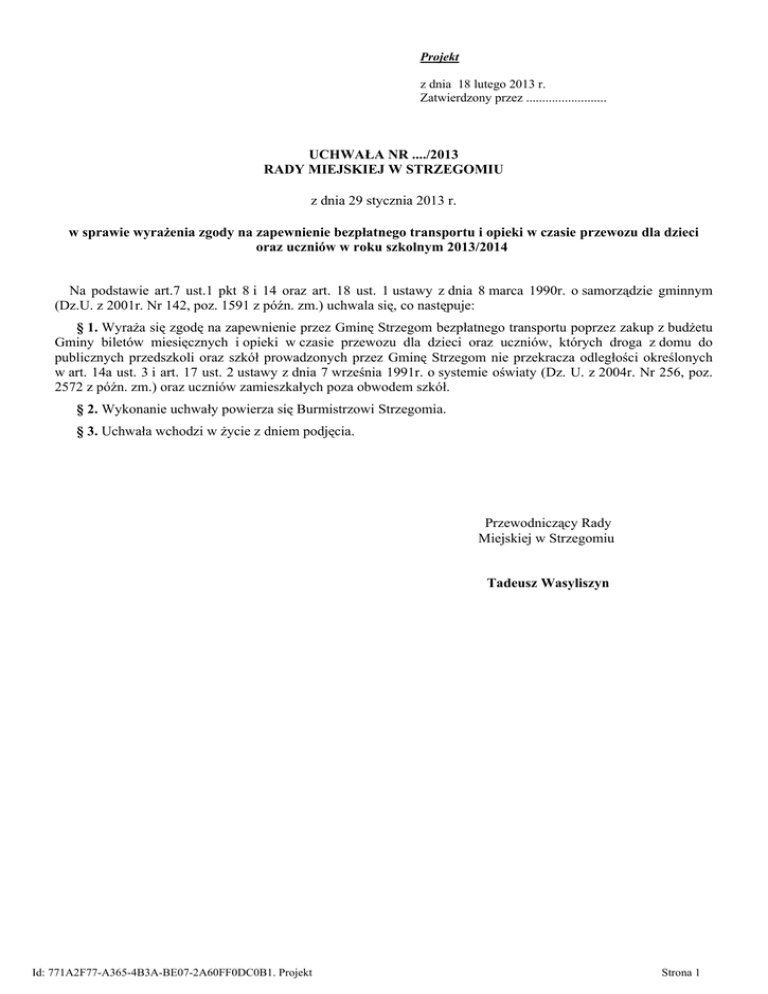 Projekt

z dnia 18 lutego 2013 r.
Zatwierdzony przez .........................

UCHWAŁA NR ..../2013
RADY MIEJSKIEJ W STRZEGOMIU

z dnia 29 stycznia 2013 r.

w sprawie wyrażenia zgody na zapewnienie bezpłatnego transportu i opieki w czasie przewozu dla dzieci oraz uczniów w roku szkolnym 2013/2014

Na podstawie art.7 ust.1 pkt 8 i 14 oraz art. 18 ust. 1 ustawy z dnia 8 marca 1990r. o samorządzie gminnym (Dz.U. z 2001r. Nr 142, poz. 1591 z późn. zm.) uchwala się, co następuje:

§ 1. Wyraża się zgodę na zapewnienie przez Gminę Strzegom bezpłatnego transportu poprzez zakup z budżetu Gminy biletów miesięcznych i opieki w czasie przewozu dla dzieci oraz uczniów, których droga z domu do publicznych przedszkoli oraz szkół prowadzonych przez Gminę Strzegom nie przekracza odległości określonych w art. 14a ust. 3 i art. 17 ust. 2 ustawy z dnia 7 września 1991r. o systemie oświaty (Dz. U. z 2004r. Nr 256, poz. 2572 z późn. zm.) oraz uczniów zamieszkałych poza obwodem szkół.

§ 2. Wykonanie uchwały powierza się Burmistrzowi Strzegomia.

§ 3. Uchwała wchodzi w życie z dniem podjęcia.

Przewodniczący Rady
Miejskiej w Strzegomiu

Tadeusz Wasyliszyn

Id: 771A2F77-A365-4B3A-BE07-2A60FF0DC0B1. Projekt

Strona 1